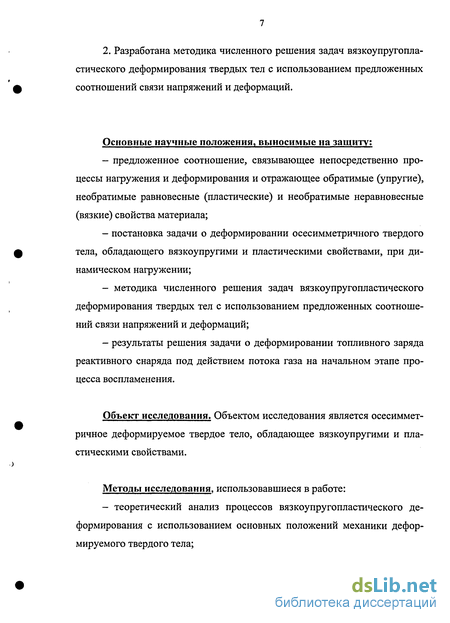 7

2. Разработана методика численного решения задач вязкоупругопластического деформирования твердых тел с использованием предложенных соотношений связи напряжений и деформаций.

Основные научные положения, выносимые на защиту:

– предложенное соотношение, связывающее непосредственно процессы нагружения и деформирования и отражающее обратимые (упругие), необратимые равновесные (пластические) и необратимые неравновесные (вязкие) свойства материала;

– постановка задачи о деформировании осесимметричного твердого тела, обладающего вязкоупругими и пластическими свойствами, при динамическом нагружении;

– методика численного решения задач вязкоупругопластического деформирования твердых тел с использованием предложенных соотношений связи напряжений и деформаций;

– результаты решения задачи о деформировании топливного заряда реактивного снаряда под действием потока газа на начальном этапе процесса воспламенения.

Объект исследования. Объектом исследования является осесимметричное деформируемое твердое тело, обладающее вязкоупругими и пластическими свойствами.

Методы исследования, использовавшиеся в работе:

– теоретический анализ процессов вязкоупругопластического деформирования с использованием основных положений механики деформируемого твердого тела;

dsLib.net
библиотека диссертаций